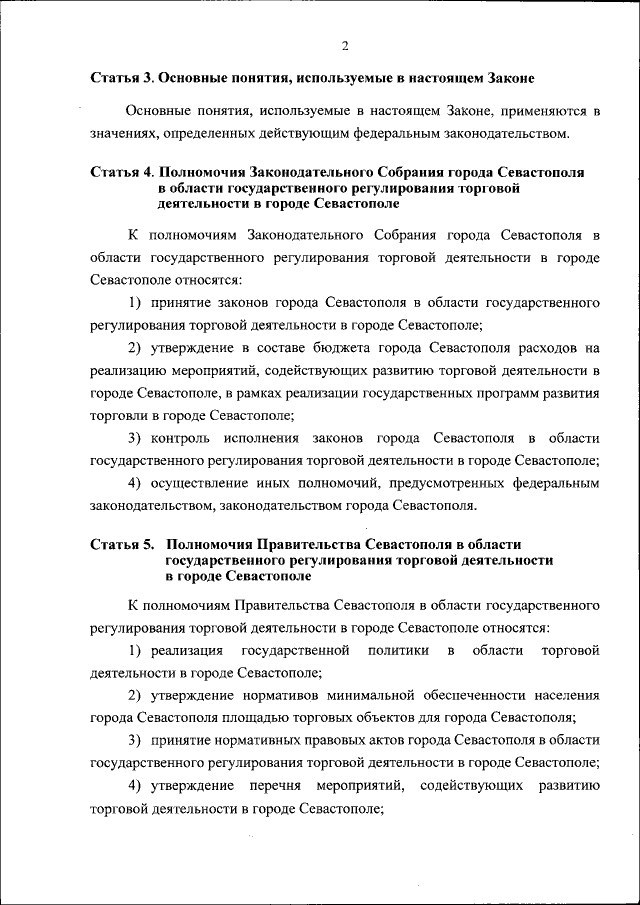 2

Статья 3. Основные понятия, используемые в настоящем Законе

Основные понятия, используемые в настоящем Законе, применяются в значениях, определенных действующим федеральным законодательством.

Статья 4. Полномочия Законодательного Собрания города Севастополя в области государственного регулирования торговой деятельности в городе Севастополе

К полномочиям Законодательного Собрания города Севастополя в области государственного регулирования торговой деятельности в городе Севастополе относятся:

1) принятие законов города Севастополя в области государственного регулирования торговой деятельности в городе Севастополе;

2) утверждение в составе бюджета города Севастополя расходов на реализацию мероприятий, содействующих развитию торговой деятельности в городе Севастополе, в рамках реализации государственных программ развития торговли в городе Севастополе;

3) контроль исполнения законов города Севастополя в области государственного регулирования торговой деятельности в городе Севастополе;

4) осуществление иных полномочий, предусмотренных федеральным законодательством, законодательством города Севастополя.

Статья 5. Полномочия Правительства Севастополя в области государственного регулирования торговой деятельности в городе Севастополе

К полномочиям Правительства Севастополя в области государственного регулирования торговой деятельности в городе Севастополе относятся:

1) реализация государственной политики в области торговой деятельности в городе Севастополе;

2) утверждение нормативов минимальной обеспеченности населения города Севастополя площадью торговых объектов для города Севастополя;

3) принятие нормативных правовых актов города Севастополя в области государственного регулирования торговой деятельности в городе Севастополе;

4) утверждение перечня мероприятий, содействующих развитию торговой деятельности в городе Севастополе;